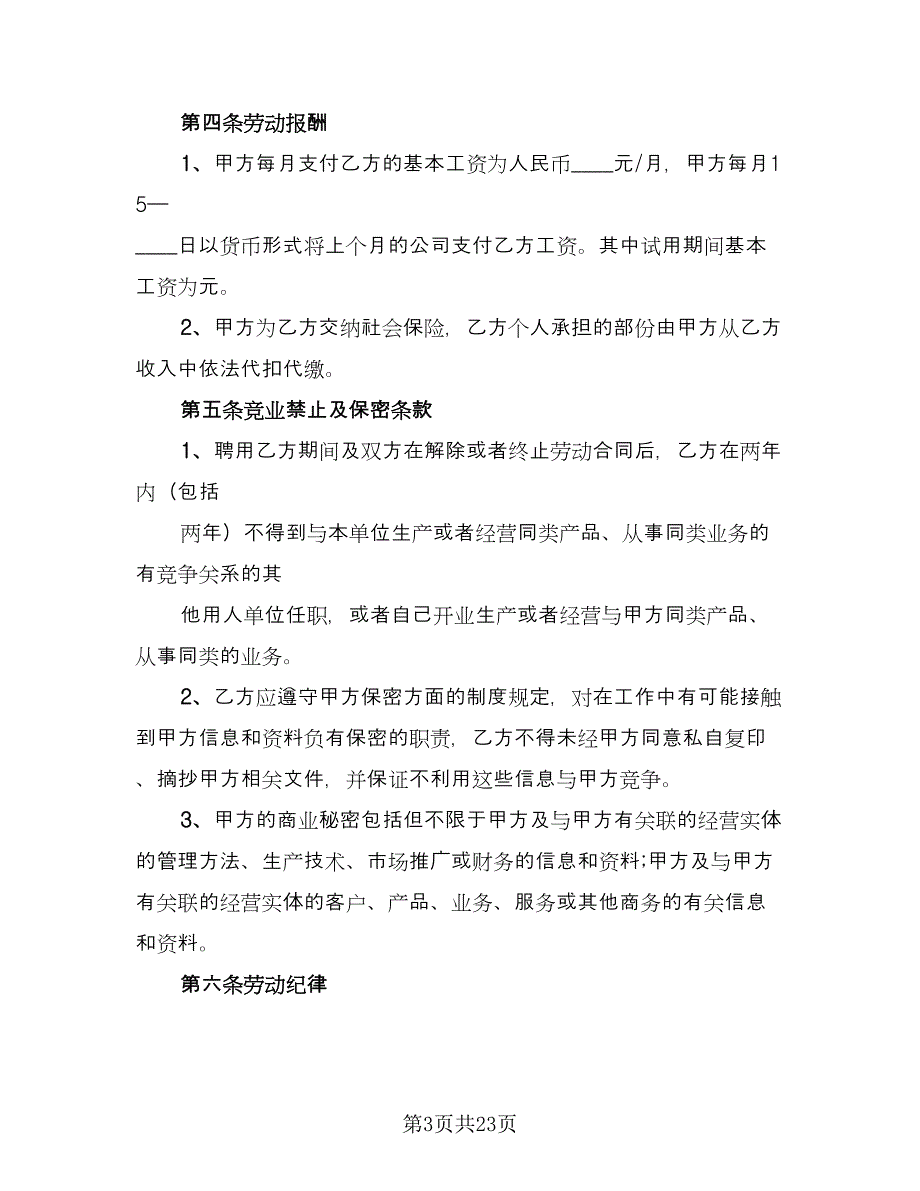 第四条劳动报酬

1、甲方每月支付乙方的基本工资为人民币____元/月，甲方每月15—

____日以货币形式将上个月的公司支付乙方工资。其中试用期间基本工资为元。

2、甲方为乙方交纳社会保险，乙方个人承担的部份由甲方从乙方收入中依法代扣代缴。

第五条竞业禁止及保密条款

1、聘用乙方期间及双方在解除或者终止劳动合同后，乙方在两年内（包括

两年）不得到与本单位生产或者经营同类产品、从事同类业务的有竞争关系的其

他用人单位任职，或者自己开业生产或者经营与甲方同类产品、从事同类的业务。

2、乙方应遵守甲方保密方面的制度规定，对在工作中有可能接触到甲方信息和资料负有保密的职责，乙方不得未经甲方同意私自复印、摘抄甲方相关文件，并保证不利用这些信息与甲方竞争。

3、甲方的商业秘密包括但不限于甲方及与甲方有关联的经营实体的管理方法、生产技术、市场推广或财务的信息和资料;甲方及与甲方有关联的经营实体的客户、产品、业务、服务或其他商务的有关信息和资料。

第六条劳动纪律

第3页共23页